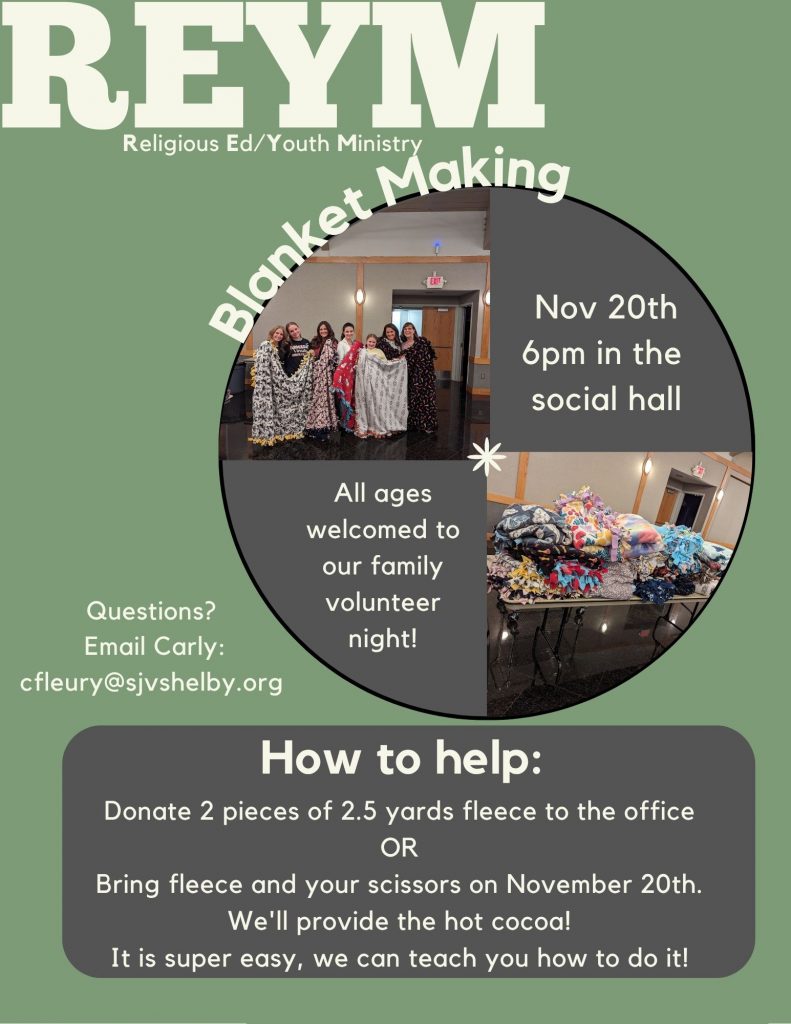 REYM
Religious Ed/Youth Ministry

Blanket Making

Nov 20th
6pm in the
social hall

All ages
welcomed to
our family
volunteer
night!

Questions?
Email Carly:
cfleury@sjvshelby.org

How to help:

Donate 2 pieces of 2.5 yards fleece to the office
OR
Bring fleece and your scissors on November 20th.
We'll provide the hot cocoa!
It is super easy, we can teach you how to do it!